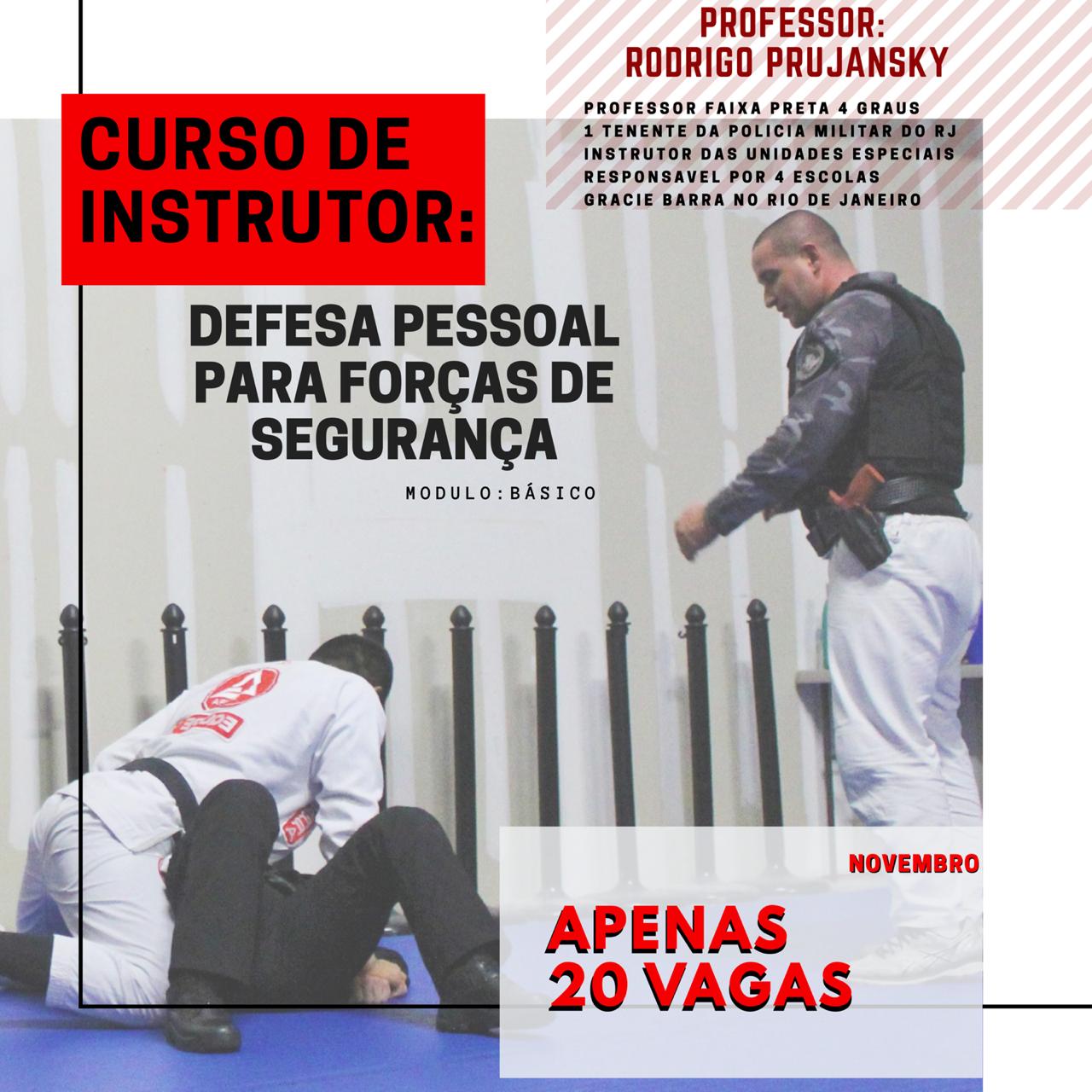 PROFESSOR:
RODRIGO PRUJANSKY

PROFESSOR FAIXA PRETA 4 GRAUS
1 TENENTE DA POLICIA MILITAR DO RJ
INSTRUTOR DAS UNIDADES ESPECIAIS
RESPONSAVEL POR 4 ESCOLAS
GRACIE BARRA NO RIO DE JANEIRO

CURSO DE INSTRUTOR:

DEFESA PESSOAL PARA FORÇAS DE SEGURANÇA

MODULO:BÁSICO

NOVEMBRO

APENAS
20 VAGAS